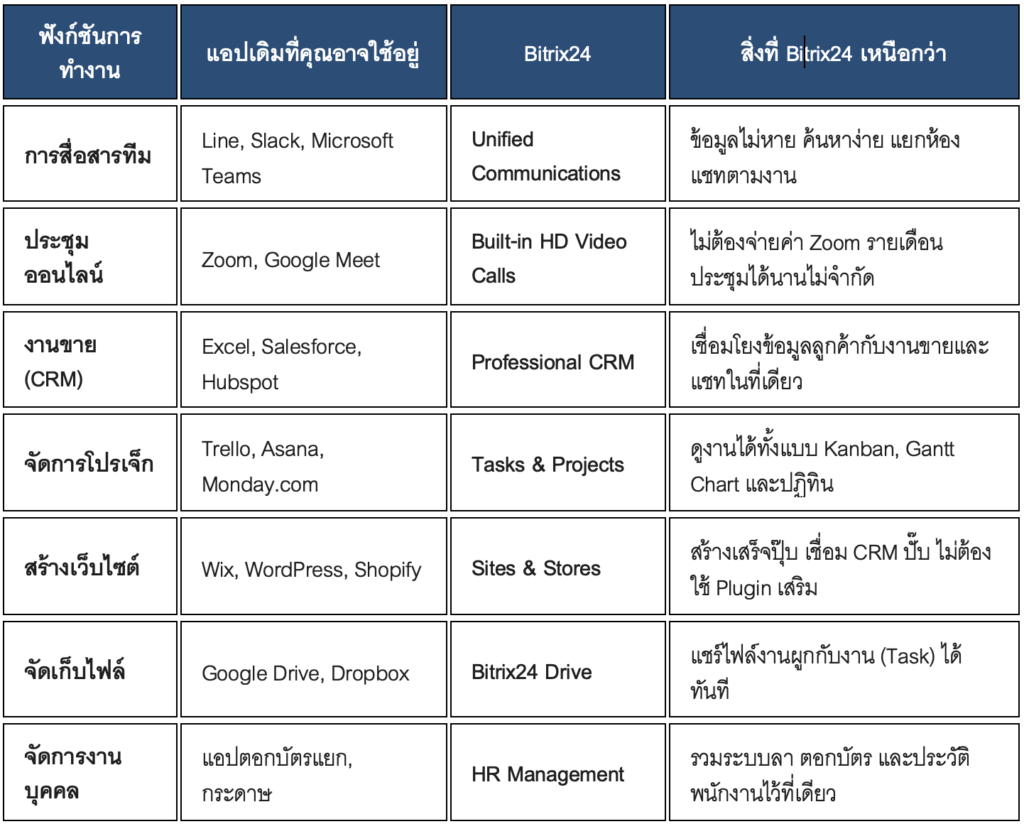 | ฟังก์ชันการทำงาน | แอปเดิมที่คุณอาจใช้อยู่ | Bitrix24 | สิ่งที่ Bitrix24 เหนือกว่า |
|---|---|---|---|
| การสื่อสารทีม | Line, Slack, Microsoft Teams | Unified Communications | ข้อมูลไม่หาย ค้นหาง่าย แยกห้องแชทตามงาน |
| ประชุมออนไลน์ | Zoom, Google Meet | Built-in HD Video Calls | ไม่ต้องจ่ายค่า Zoom รายเดือน ประชุมได้นานไม่จำกัด |
| งานขาย (CRM) | Excel, Salesforce, Hubspot | Professional CRM | เชื่อมโยงข้อมูลลูกค้ากับงานขายและแชทในที่เดียว |
| จัดการโปรเจ็ก | Trello, Asana, Monday.com | Tasks & Projects | ดูงานได้ทั้งแบบ Kanban, Gantt Chart และปฏิทิน |
| สร้างเว็บไซต์ | Wix, WordPress, Shopify | Sites & Stores | สร้างเสร็จปุ๊บ เชื่อม CRM ปั๊บ ไม่ต้องใช้ Plugin เสริม |
| จัดเก็บไฟล์ | Google Drive, Dropbox | Bitrix24 Drive | แชร์ไฟล์งานผูกกับงาน (Task) ได้ทันที |
| จัดการงานบุคคล | แอปตอกบัตรแยก, กระดาษ | HR Management | รวมระบบลา ตอกบัตร และประวัติพนักงานไว้ที่เดียว |